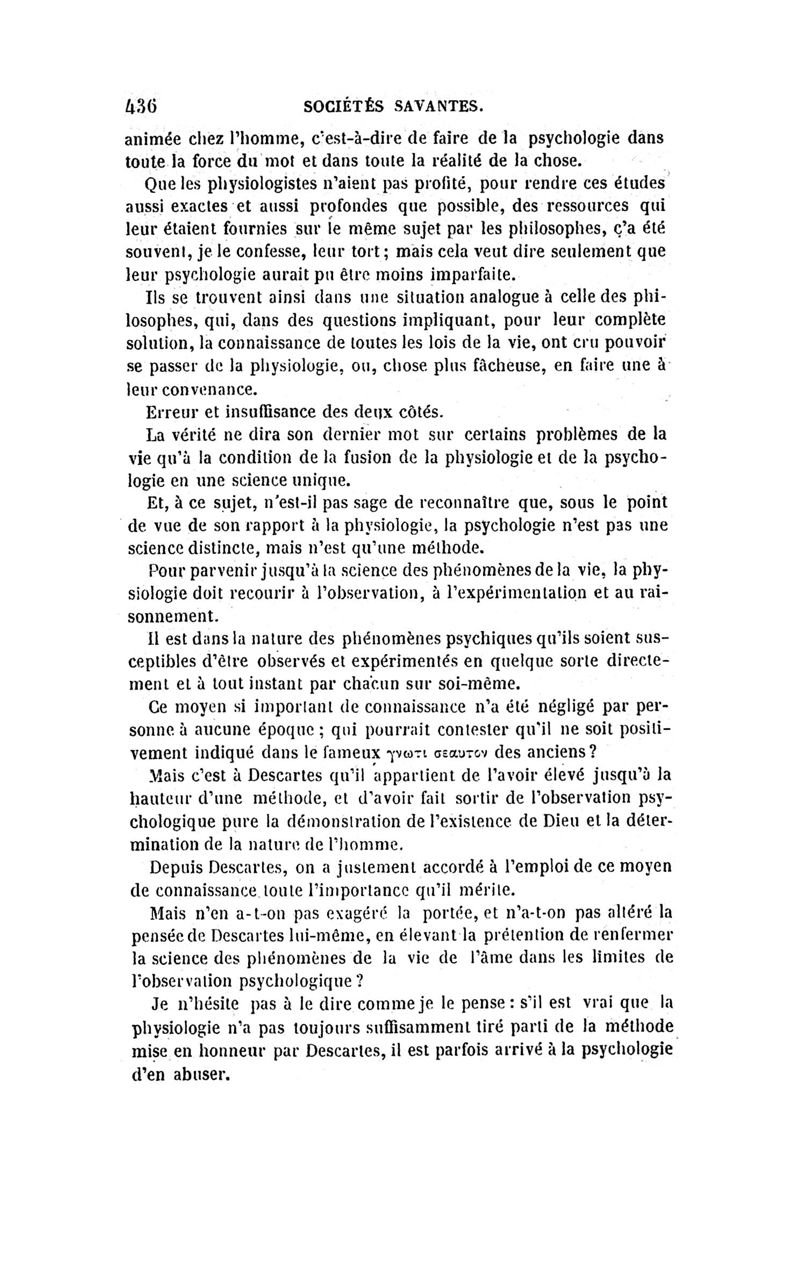 436 SOCIÉTÉS SAVANTES.

animée chez l'homme, c'est-à-dire de faire de la psychologie dans toute la force du mot et dans toute la réalité de la chose.

Que les physiologistes n'aient pas profité, pour rendre ces études aussi exactes et aussi profondes que possible, des ressources qui leur étaient fournies sur le même sujet par les philosophes, ç'a été souvent, je le confesse, leur tort; mais cela veut dire seulement que leur psychologie aurait pu être moins imparfaite.

Ils se trouvent ainsi dans une situation analogue à celle des philosophes, qui, dans des questions impliquant, pour leur complète solution, la connaissance de toutes les lois de la vie, ont cru pouvoir se passer de la physiologie, ou, chose plus fâcheuse, en faire une à leur convenance.

Erreur et insuffisance des deux côtés.

La vérité ne dira son dernier mot sur certains problèmes de la vie qu'à la condition de la fusion de la physiologie et de la psychologie en une science unique.

Et, à ce sujet, n'est-il pas sage de reconnaître que, sous le point de vue de son rapport à la physiologie, la psychologie n'est pas une science distincte, mais n'est qu'une méthode.

Pour parvenir jusqu'à la science des phénomènes de la vie, la physiologie doit recourir à l'observation, à l'expérimentation et au raisonnement.

Il est dans la nature des phénomènes psychiques qu'ils soient susceptibles d'être observés et expérimentés en quelque sorte directement et à tout instant par chacun sur soi-même.

Ce moyen si important de connaissance n'a été négligé par personne à aucune époque; qui pourrait contester qu'il ne soit positivement indiqué dans le fameux γνωτι σεαυτον des anciens?

Mais c'est à Descartes qu'il appartient de l'avoir élevé jusqu'à la hauteur d'une méthode, et d'avoir fait sortir de l'observation psychologique pure la démonstration de l'existence de Dieu et la détermination de la nature de l'homme.

Depuis Descartes, on a justement accordé à l'emploi de ce moyen de connaissance toute l'importance qu'il mérite.

Mais n'en a-t-on pas exagéré la portée, et n'a-t-on pas altéré la pensée de Descartes lui-même, en élevant la prétention de renfermer la science des phénomènes de la vie de l'âme dans les limites de l'observation psychologique?

Je n'hésite pas à le dire comme je le pense: s'il est vrai que la physiologie n'a pas toujours suffisamment tiré parti de la méthode mise en honneur par Descartes, il est parfois arrivé à la psychologie d'en abuser.